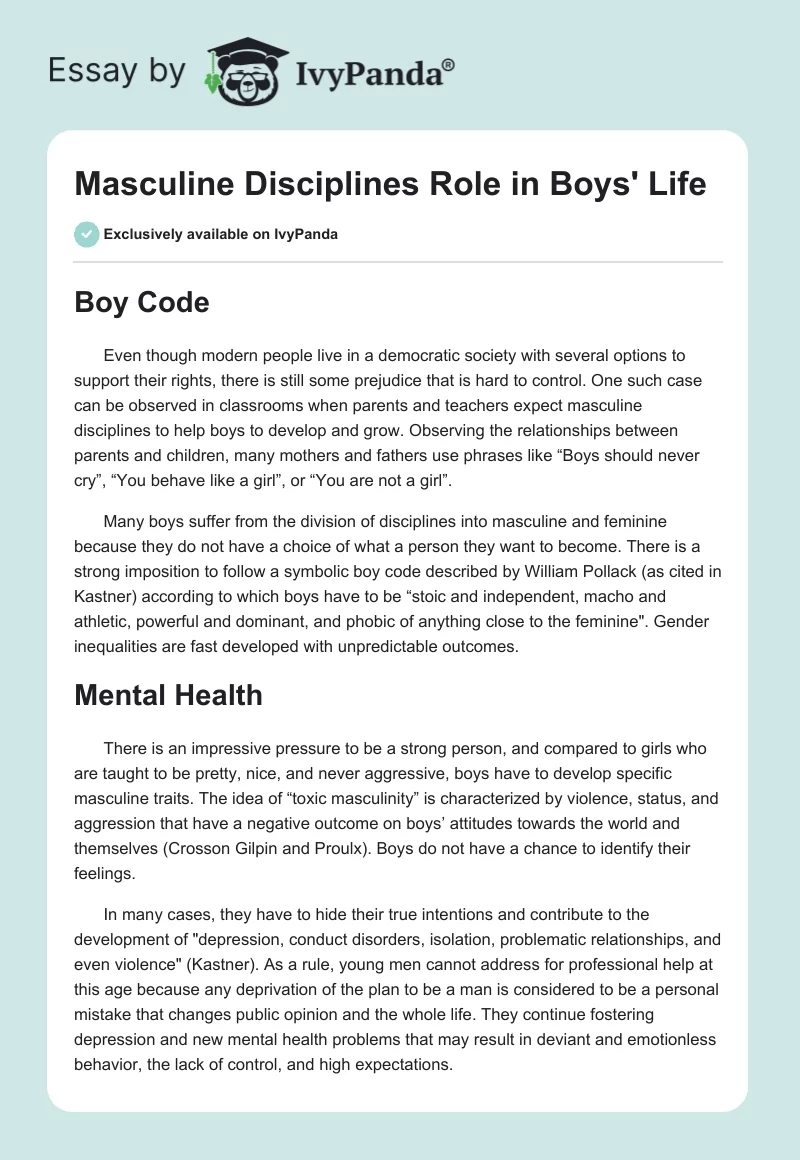 Essay by IvyPanda®

Masculine Disciplines Role in Boys' Life

Exclusively available on IvyPanda

Boy Code

Even though modern people live in a democratic society with several options to support their rights, there is still some prejudice that is hard to control. One such case can be observed in classrooms when parents and teachers expect masculine disciplines to help boys to develop and grow. Observing the relationships between parents and children, many mothers and fathers use phrases like “Boys should never cry”, “You behave like a girl”, or “You are not a girl”.

Many boys suffer from the division of disciplines into masculine and feminine because they do not have a choice of what a person they want to become. There is a strong imposition to follow a symbolic boy code described by William Pollack (as cited in Kastner) according to which boys have to be “stoic and independent, macho and athletic, powerful and dominant, and phobic of anything close to the feminine". Gender inequalities are fast developed with unpredictable outcomes.

Mental Health

There is an impressive pressure to be a strong person, and compared to girls who are taught to be pretty, nice, and never aggressive, boys have to develop specific masculine traits. The idea of “toxic masculinity” is characterized by violence, status, and aggression that have a negative outcome on boys’ attitudes towards the world and themselves (Crosson Gilpin and Proulx). Boys do not have a chance to identify their feelings.

In many cases, they have to hide their true intentions and contribute to the development of "depression, conduct disorders, isolation, problematic relationships, and even violence" (Kastner). As a rule, young men cannot address for professional help at this age because any deprivation of the plan to be a man is considered to be a personal mistake that changes public opinion and the whole life. They continue fostering depression and new mental health problems that may result in deviant and emotionless behavior, the lack of control, and high expectations.